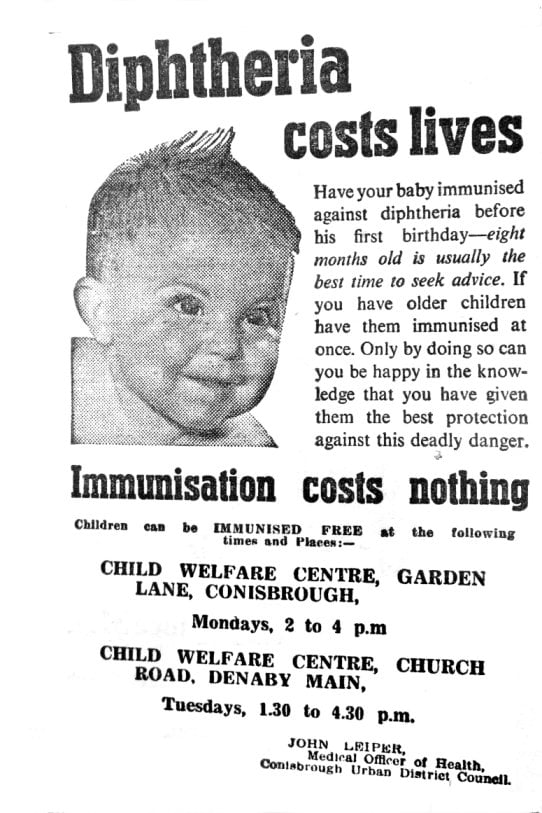 Diphtheria costs lives

Have your baby immunised against diphtheria before his first birthday—eight months old is usually the best time to seek advice. If you have older children have them immunised at once. Only by doing so can you be happy in the knowledge that you have given them the best protection against this deadly danger.

Immunisation costs nothing

Children can be IMMUNISED FREE at the following times and Places:—

CHILD WELFARE CENTRE, GARDEN LANE, CONISBROUGH,

Mondays, 2 to 4 p.m

CHILD WELFARE CENTRE, CHURCH ROAD, DENABY MAIN,

Tuesdays, 1.30 to 4.30 p.m.

JOHN LEIPER,
Medical Officer of Health,
Conisbrough Urban District Council.